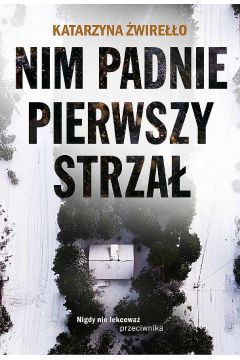 KATARZYNA ŻWIREŁŁO

NIM PADNIE PIERWSZY STRZAŁ

Nigdy nie lekceważ przeciwnika